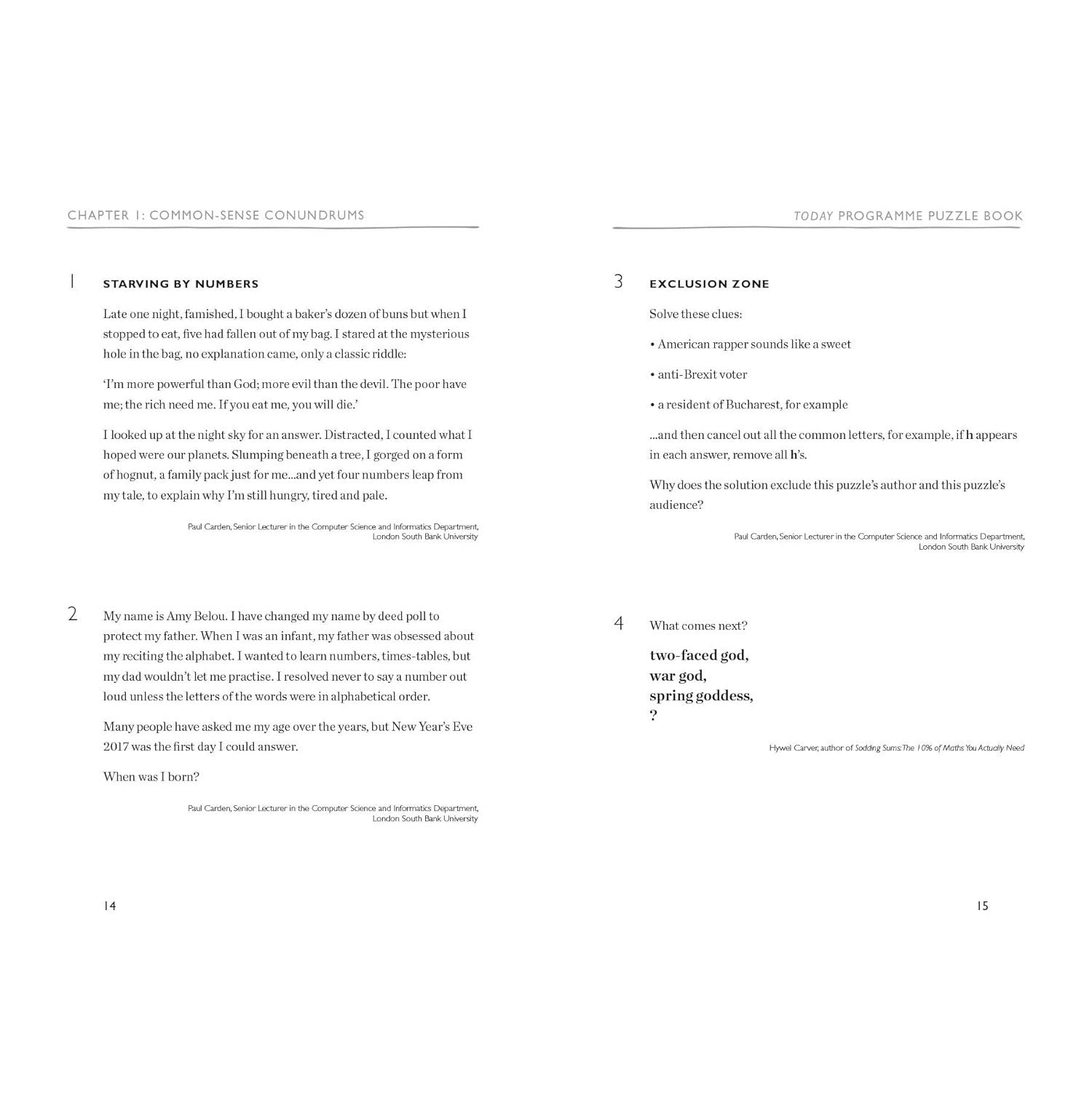 CHAPTER 1: COMMON-SENSE CONUNDRUMS

1 STARVING BY NUMBERS

Late one night, famished, I bought a baker's dozen of buns but when I stopped to eat, five had fallen out of my bag. I stared at the mysterious hole in the bag, no explanation came, only a classic riddle:

'I'm more powerful than God; more evil than the devil. The poor have me; the rich need me. If you eat me, you will die.'

I looked up at the night sky for an answer. Distracted, I counted what I hoped were our planets. Slumping beneath a tree, I gorged on a form of hognut, a family pack just for me...and yet four numbers leap from my tale, to explain why I'm still hungry, tired and pale.

Paul Carden, Senior Lecturer in the Computer Science and Informatics Department, London South Bank University

2 My name is Amy Belou. I have changed my name by deed poll to protect my father. When I was an infant, my father was obsessed about my reciting the alphabet. I wanted to learn numbers, times-tables, but my dad wouldn't let me practise. I resolved never to say a number out loud unless the letters of the words were in alphabetical order.

Many people have asked me my age over the years, but New Year's Eve 2017 was the first day I could answer.

When was I born?

Paul Carden, Senior Lecturer in the Computer Science and Informatics Department, London South Bank University

14

TODAY PROGRAMME PUZZLE BOOK

3 EXCLUSION ZONE

Solve these clues:

• American rapper sounds like a sweet

• anti-Brexit voter

• a resident of Bucharest, for example

...and then cancel out all the common letters, for example, if h appears in each answer, remove all h's.

Why does the solution exclude this puzzle's author and this puzzle's audience?

Paul Carden, Senior Lecturer in the Computer Science and Informatics Department, London South Bank University

4 What comes next?

two-faced god,
war god,
spring goddess,
?

Hywel Carver, author of Sodding Sums: The 10% of Maths You Actually Need

15